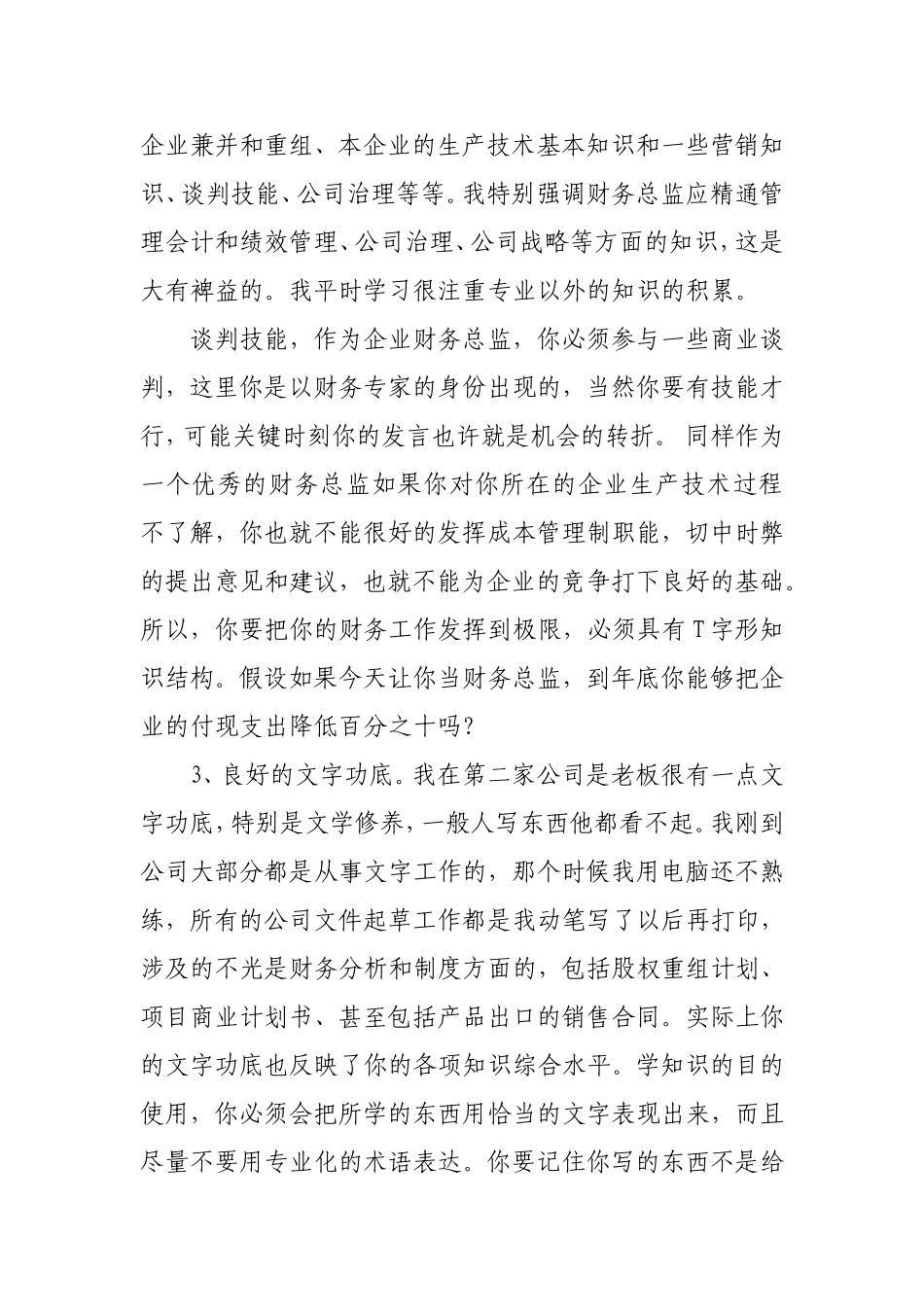 企业兼并和重组、本企业的生产技术基本知识和一些营销知识、谈判技能、公司治理等等。我特别强调财务总监应精通管理会计和绩效管理、公司治理、公司战略等方面的知识，这是大有裨益的。我平时学习很注重专业以外的知识的积累。

谈判技能，作为企业财务总监，你必须参与一些商业谈判，这里你是以财务专家的身份出现的，当然你要有技能才行，可能关键时刻你的发言也许就是机会的转折。同样作为一个优秀的财务总监如果你对你所在的企业生产技术过程不了解，你也就不能很好的发挥成本管理制职能，切中时弊的提出意见和建议，也就不能为企业的竞争打下良好的基础。所以，你要把你的财务工作发挥到极限，必须具有T字形知识结构。假设如果今天让你当财务总监，到年底你能够把企业的付现支出降低百分之十吗？

3、良好的文字功底。我在第二家公司是老板很有一点文字功底，特别是文学修养，一般人写东西他都看不起。我刚到公司大部分都是从事文字工作的，那个时候我用电脑还不熟练，所有的公司文件起草工作都是我动笔写了以后再打印，涉及的不光是财务分析和制度方面的，包括股权重组计划、项目商业计划书、甚至包括产品出口的销售合同。实际上你的文字功底也反映了你的各项知识综合水平。学知识的目的使用，你必须会把所学的东西用恰当的文字表现出来，而且尽量不要用专业化的术语表达。你要记住你写的东西不是给